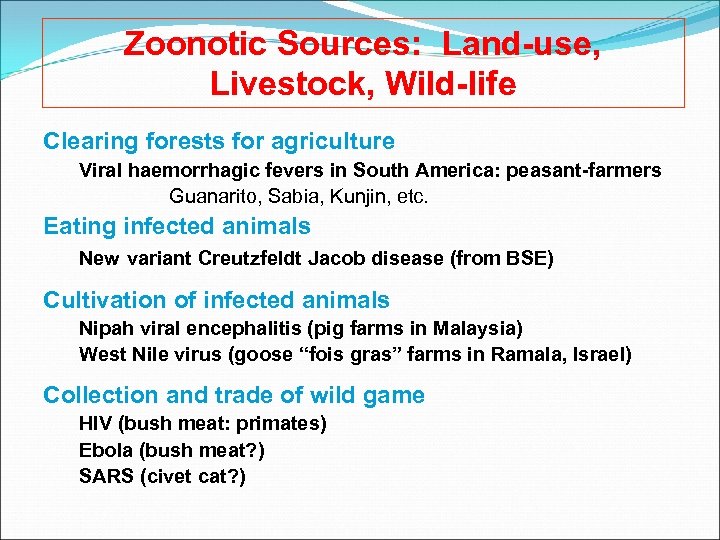 Zoonotic Sources: Land-use, Livestock, Wild-life

Clearing forests for agriculture

Viral haemorrhagic fevers in South America: peasant-farmers

Guanarito, Sabia, Kunjin, etc.

Eating infected animals

New variant Creutzfeldt Jacob disease (from BSE)

Cultivation of infected animals

Nipah viral encephalitis (pig farms in Malaysia)

West Nile virus (goose “fois gras” farms in Ramala, Israel)

Collection and trade of wild game

HIV (bush meat: primates)

Ebola (bush meat?)

SARS (civet cat?)